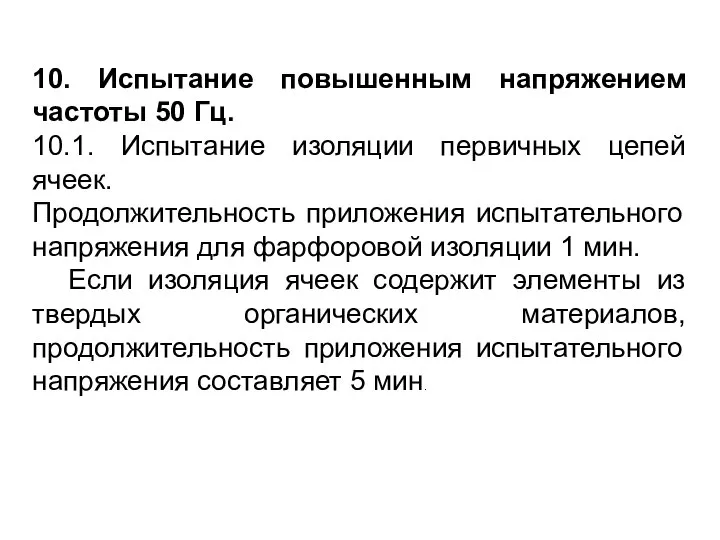 10. Испытание повышенным напряжением частоты 50 Гц.

10.1. Испытание изоляции первичных цепей ячеек.

Продолжительность приложения испытательного напряжения для фарфоровой изоляции 1 мин.

Если изоляция ячеек содержит элементы из твердых органических материалов, продолжительность приложения испытательного напряжения составляет 5 мин.